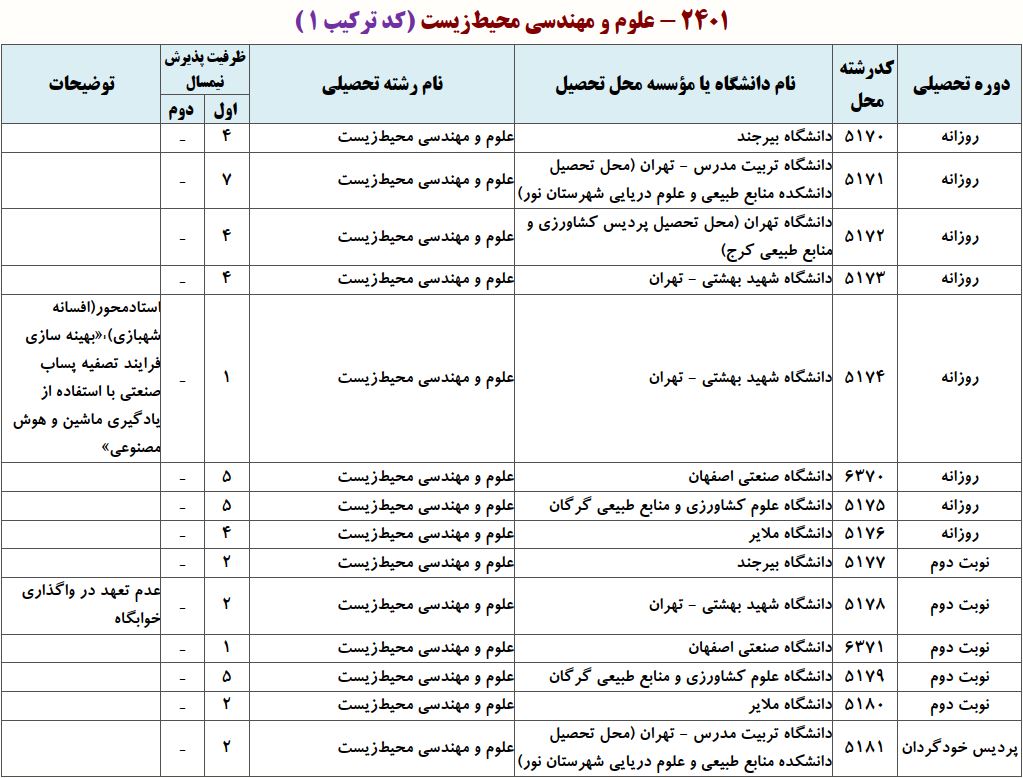 ۲۴۰۱ – علوم و مهندسی محیط‌زیست (کد ترکیب ۱)

| دوره تحصیلی | کدرشته محل | نام دانشگاه یا مؤسسه محل تحصیل | نام رشته تحصیلی | ظرفیت پذیرش نیمسال اول | ظرفیت پذیرش نیمسال دوم | توضیحات |
|---|---|---|---|---|---|---|
| روزانه | ۵۱۷۰ | دانشگاه بیرجند | علوم و مهندسی محیط‌زیست | ۴ | - | |
| روزانه | ۵۱۷۱ | دانشگاه تربیت مدرس - تهران (محل تحصیل دانشکده منابع طبیعی و علوم دریایی شهرستان نور) | علوم و مهندسی محیط‌زیست | ۷ | - | |
| روزانه | ۵۱۷۲ | دانشگاه تهران (محل تحصیل پردیس کشاورزی و منابع طبیعی کرج) | علوم و مهندسی محیط‌زیست | ۴ | - | |
| روزانه | ۵۱۷۳ | دانشگاه شهید بهشتی - تهران | علوم و مهندسی محیط‌زیست | ۴ | - | |
| روزانه | ۵۱۷۴ | دانشگاه شهید بهشتی - تهران | علوم و مهندسی محیط‌زیست | ۱ | - | استادمحور(افسانه شهبازی)،«بهینه سازی فرایند تصفیه پساب صنعتی با استفاده از یادگیری ماشین و هوش مصنوعی» |
| روزانه | ۶۳۷۰ | دانشگاه صنعتی اصفهان | علوم و مهندسی محیط‌زیست | ۵ | - | |
| روزانه | ۵۱۷۵ | دانشگاه علوم کشاورزی و منابع طبیعی گرگان | علوم و مهندسی محیط‌زیست | ۵ | - | |
| روزانه | ۵۱۷۶ | دانشگاه ملایر | علوم و مهندسی محیط‌زیست | ۴ | - | |
| نوبت دوم | ۵۱۷۷ | دانشگاه بیرجند | علوم و مهندسی محیط‌زیست | ۲ | - | |
| نوبت دوم | ۵۱۷۸ | دانشگاه شهید بهشتی - تهران | علوم و مهندسی محیط‌زیست | ۲ | - | عدم تعهد در واگذاری خوابگاه |
| نوبت دوم | ۶۳۷۱ | دانشگاه صنعتی اصفهان | علوم و مهندسی محیط‌زیست | ۱ | - | |
| نوبت دوم | ۵۱۷۹ | دانشگاه علوم کشاورزی و منابع طبیعی گرگان | علوم و مهندسی محیط‌زیست | ۵ | - | |
| نوبت دوم | ۵۱۸۰ | دانشگاه ملایر | علوم و مهندسی محیط‌زیست | ۲ | - | |
| پردیس خودگردان | ۵۱۸۱ | دانشگاه تربیت مدرس - تهران (محل تحصیل دانشکده منابع طبیعی و علوم دریایی شهرستان نور) | علوم و مهندسی محیط‌زیست | ۲ | - | |